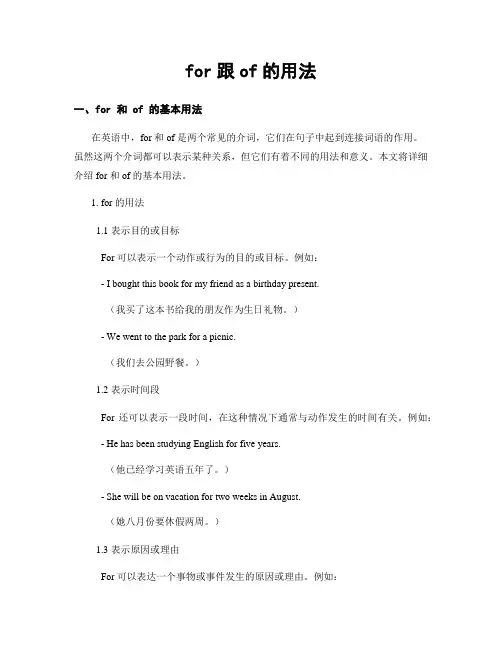 for 跟 of 的用法

一、for 和 of 的基本用法

在英语中，for 和 of 是两个常见的介词，它们在句子中起到连接词语的作用。虽然这两个介词都可以表示某种关系，但它们有着不同的用法和意义。本文将详细介绍 for 和 of 的基本用法。

1. for 的用法

1.1 表示目的或目标

For 可以表示一个动作或行为的目的或目标。例如：

- I bought this book for my friend as a birthday present.

（我买了这本书给我的朋友作为生日礼物。）

- We went to the park for a picnic.

（我们去公园野餐。）

1.2 表示时间段

For 还可以表示一段时间，在这种情况下通常与动作发生的时间有关。例如：

- He has been studying English for five years.

（他已经学习英语五年了。）

- She will be on vacation for two weeks in August.

（她八月份要休假两周。）

1.3 表示原因或理由

For 可以表达一个事物或事件发生的原因或理由。例如：